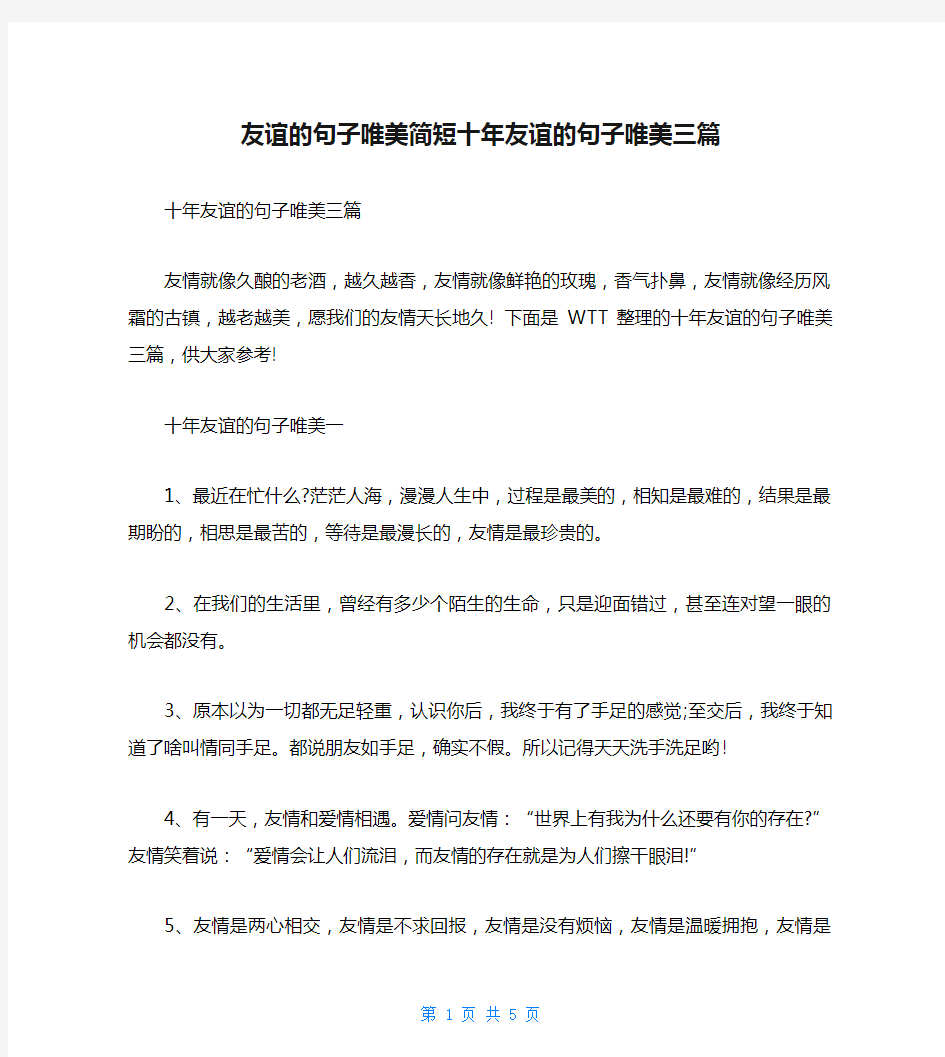 友谊的句子唯美简短十年友谊的句子唯美三篇

十年友谊的句子唯美三篇

友情就像久酿的老酒，越久越香，友情就像鲜艳的玫瑰，香气扑鼻，友情就像经历风霜的古镇，越老越美，愿我们的友情天长地久! 下面是 WTT 整理的十年友谊的句子唯美三篇，供大家参考!

十年友谊的句子唯美一

1、最近在忙什么?茫茫人海，漫漫人生中，过程是最美的，相知是最难的，结果是最期盼的，相思是最苦的，等待是最漫长的，友情是最珍贵的。

2、在我们的生活里，曾经有多少个陌生的生命，只是迎面错过，甚至连对望一眼的机会都没有。

3、原本以为一切都无足轻重，认识你后，我终于有了手足的感觉;至交后，我终于知道了啥叫情同手足。都说朋友如手足，确实不假。所以记得天天洗手洗足哟!

4、有一天，友情和爱情相遇。爱情问友情：“世界上有我为什么还要有你的存在?”友情笑着说：“爱情会让人们流泪，而友情的存在就是为人们擦干眼泪!”

5、友情是两心相交，友情是不求回报，友情是没有烦恼，友情是温暖拥抱，友情是

第 1 页 共 5 页